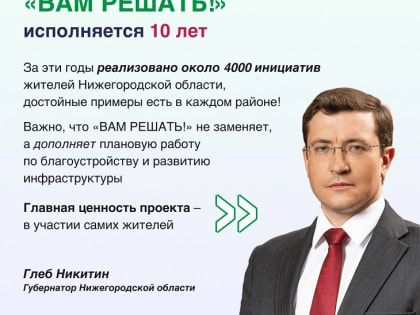 «ВАМ РЕШАТЬ!»
исполняется 10 лет

За эти годы реализовано около 4000 инициатив жителей Нижегородской области, достойные примеры есть в каждом районе!

Важно, что «ВАМ РЕШАТЬ!» не заменяет, а дополняет плановую работу по благоустройству и развитию инфраструктуры

Главная ценность проекта – в участии самих жителей

Глеб Никитин
Губернатор Нижегородской области